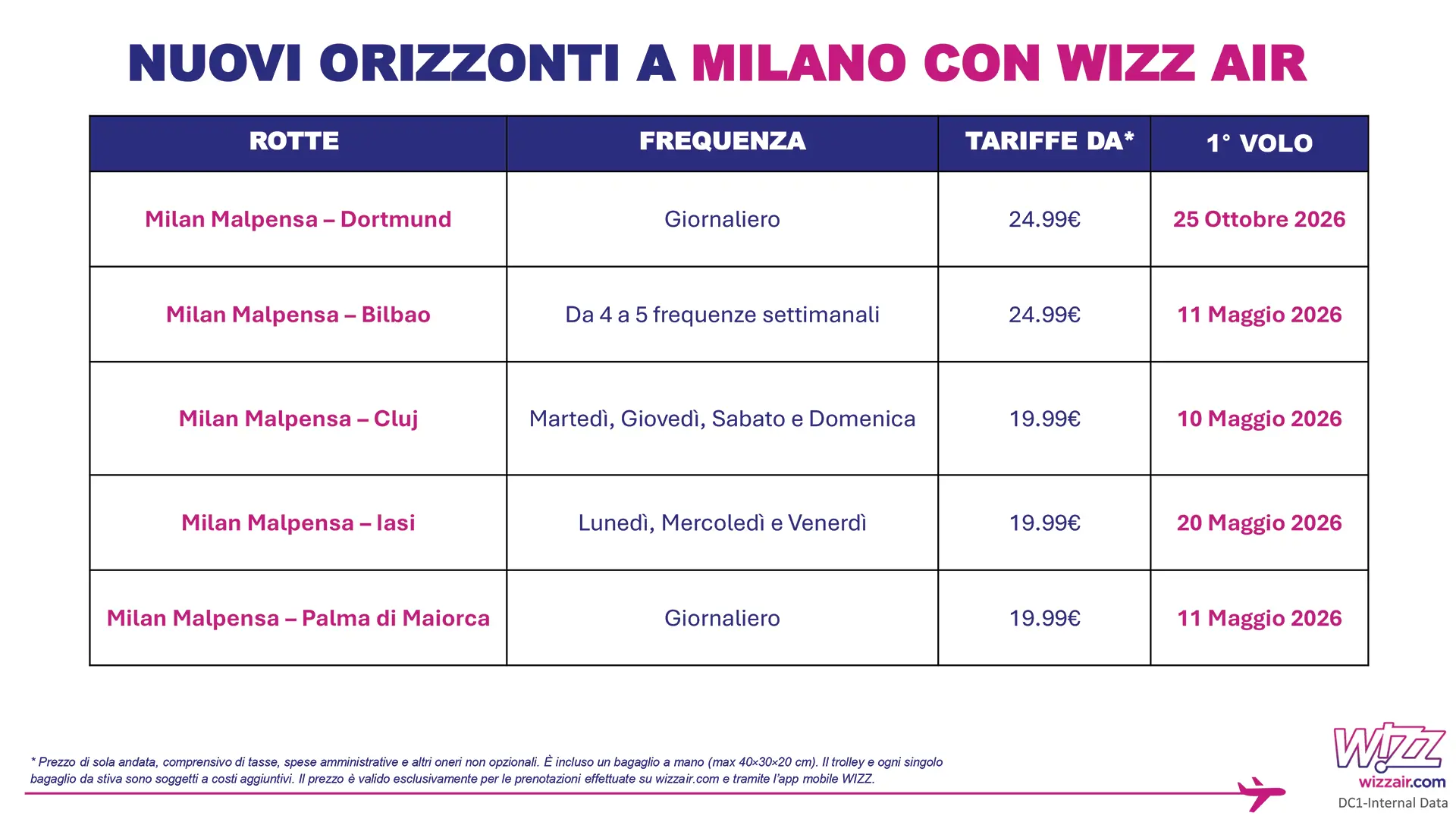 NUOVI ORIZZONTI A MILANO CON WIZZ AIR

| ROTTE | FREQUENZA | TARIFFE DA* | 1° VOLO |
|---|---|---|---|
| Milan Malpensa – Dortmund | Giornaliero | 24.99€ | 25 Ottobre 2026 |
| Milan Malpensa – Bilbao | Da 4 a 5 frequenze settimanali | 24.99€ | 11 Maggio 2026 |
| Milan Malpensa – Cluj | Martedì, Giovedì, Sabato e Domenica | 19.99€ | 10 Maggio 2026 |
| Milan Malpensa – Iasi | Lunedì, Mercoledì e Venerdì | 19.99€ | 20 Maggio 2026 |
| Milan Malpensa – Palma di Maiorca | Giornaliero | 19.99€ | 11 Maggio 2026 |

* Prezzo di sola andata, comprensivo di tasse, spese amministrative e altri oneri non opzionali. È incluso un bagaglio a mano (max 40×30×20 cm). Il trolley e ogni singolo bagaglio da stiva sono soggetti a costi aggiuntivi. Il prezzo è valido esclusivamente per le prenotazioni effettuate su wizzair.com e tramite l'app mobile WIZZ.

WIZZ
wizzair.com
DC1-Internal Data